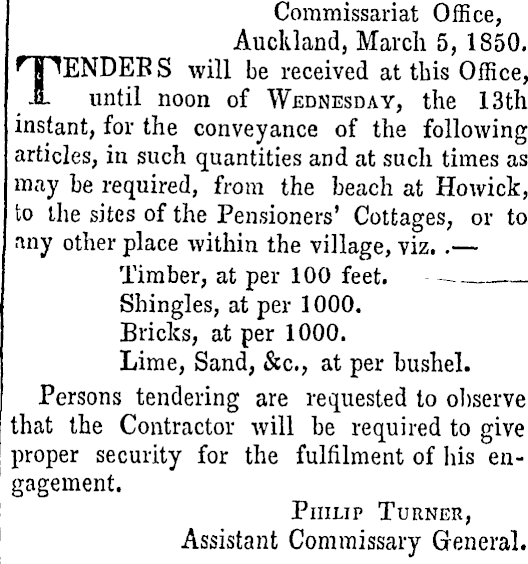 Commissariat Office,
Auckland, March 5, 1850.

TENDERS will be received at this Office, until noon of WEDNESDAY, the 13th instant, for the conveyance of the following articles, in such quantities and at such times as may be required, from the beach at Howick, to the sites of the Pensioners' Cottages, or to any other place within the village, viz. .—

Timber, at per 100 feet.
Shingles, at per 1000.
Bricks, at per 1000.
Lime, Sand, &c., at per bushel.

Persons tendering are requested to observe that the Contractor will be required to give proper security for the fulfilment of his engagement.

PHILIP TURNER,
Assistant Commissary General.